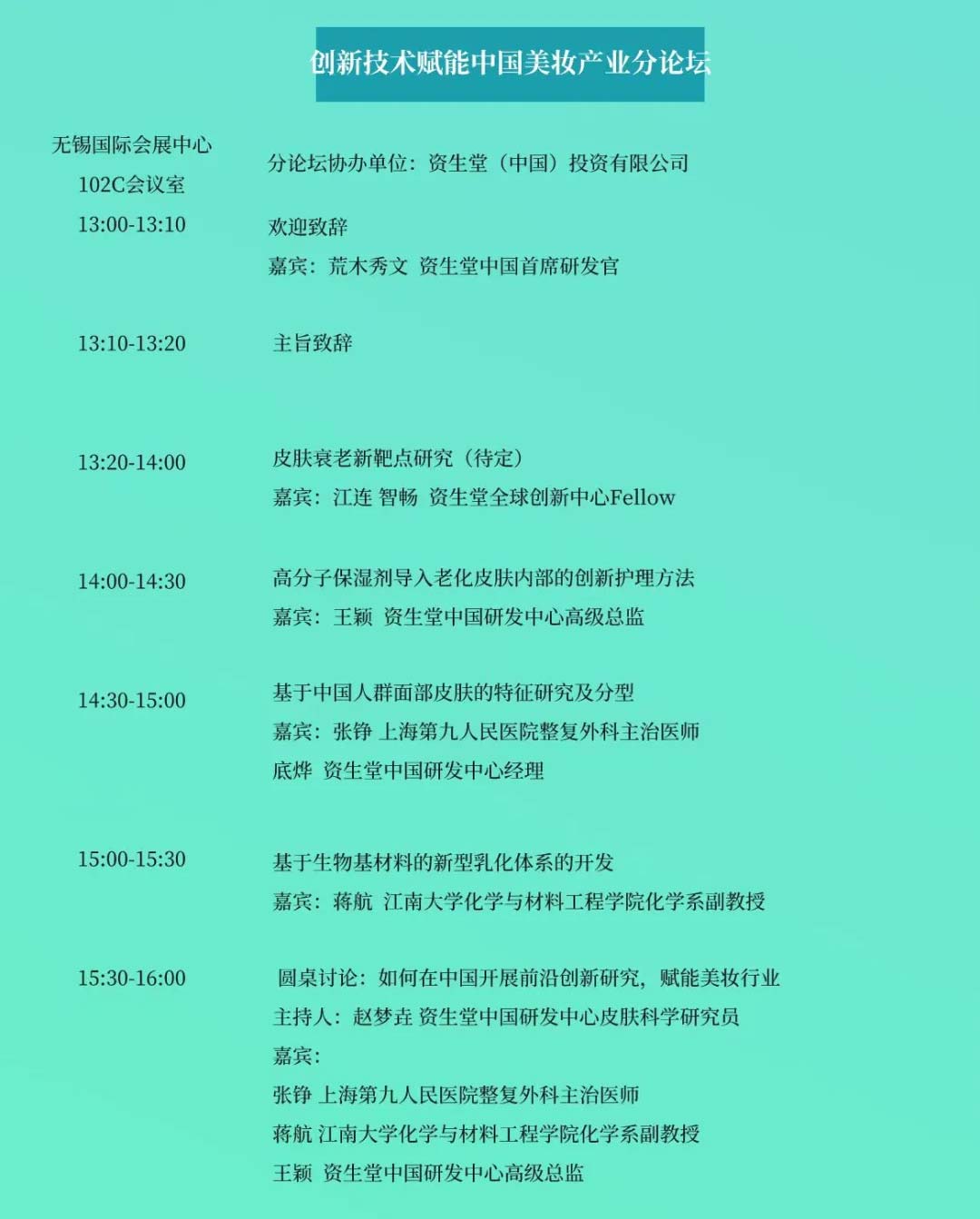 创新技术赋能中国美妆产业分论坛

无锡国际会展中心
102C会议室

分论坛协办单位：资生堂（中国）投资有限公司

13:00-13:10
欢迎致辞
嘉宾：荒木秀文 资生堂中国首席研发官

13:10-13:20
主旨致辞

13:20-14:00
皮肤衰老新靶点研究（待定）
嘉宾：江连 智畅 资生堂全球创新中心Fellow

14:00-14:30
高分子保湿剂导入老化皮肤内部的创新护理方法
嘉宾：王颖 资生堂中国研发中心高级总监

14:30-15:00
基于中国人群面部皮肤的特征研究及分型
嘉宾：张铮 上海第九人民医院整复外科主治医师
底烨 资生堂中国研发中心经理

15:00-15:30
基于生物基材料的新型乳化体系的开发
嘉宾：蒋航 江南大学化学与材料工程学院化学系副教授

15:30-16:00
圆桌讨论：如何在中国开展前沿创新研究，赋能美妆行业
主持人：赵梦垚 资生堂中国研发中心皮肤科学研究员
嘉宾：
张铮 上海第九人民医院整复外科主治医师
蒋航 江南大学化学与材料工程学院化学系副教授
王颖 资生堂中国研发中心高级总监